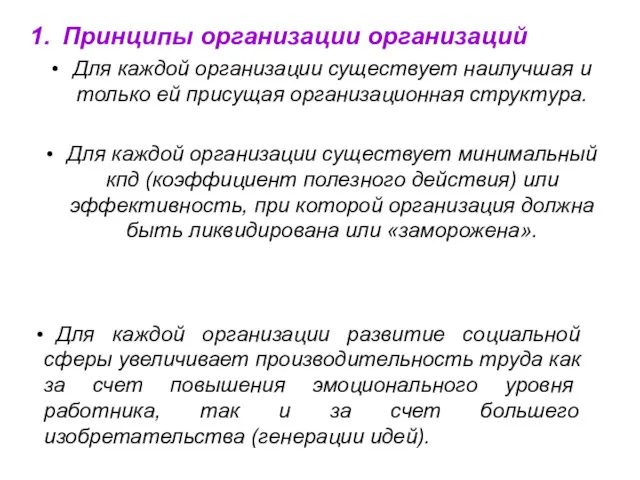 1. Принципы организации организаций

• Для каждой организации существует наилучшая и только ей присущая организационная структура.

• Для каждой организации существует минимальный кпд (коэффициент полезного действия) или эффективность, при которой организация должна быть ликвидирована или «заморожена».

• Для каждой организации развитие социальной сферы увеличивает производительность труда как за счет повышения эмоционального уровня работника, так и за счет большего изобретательства (генерации идей).